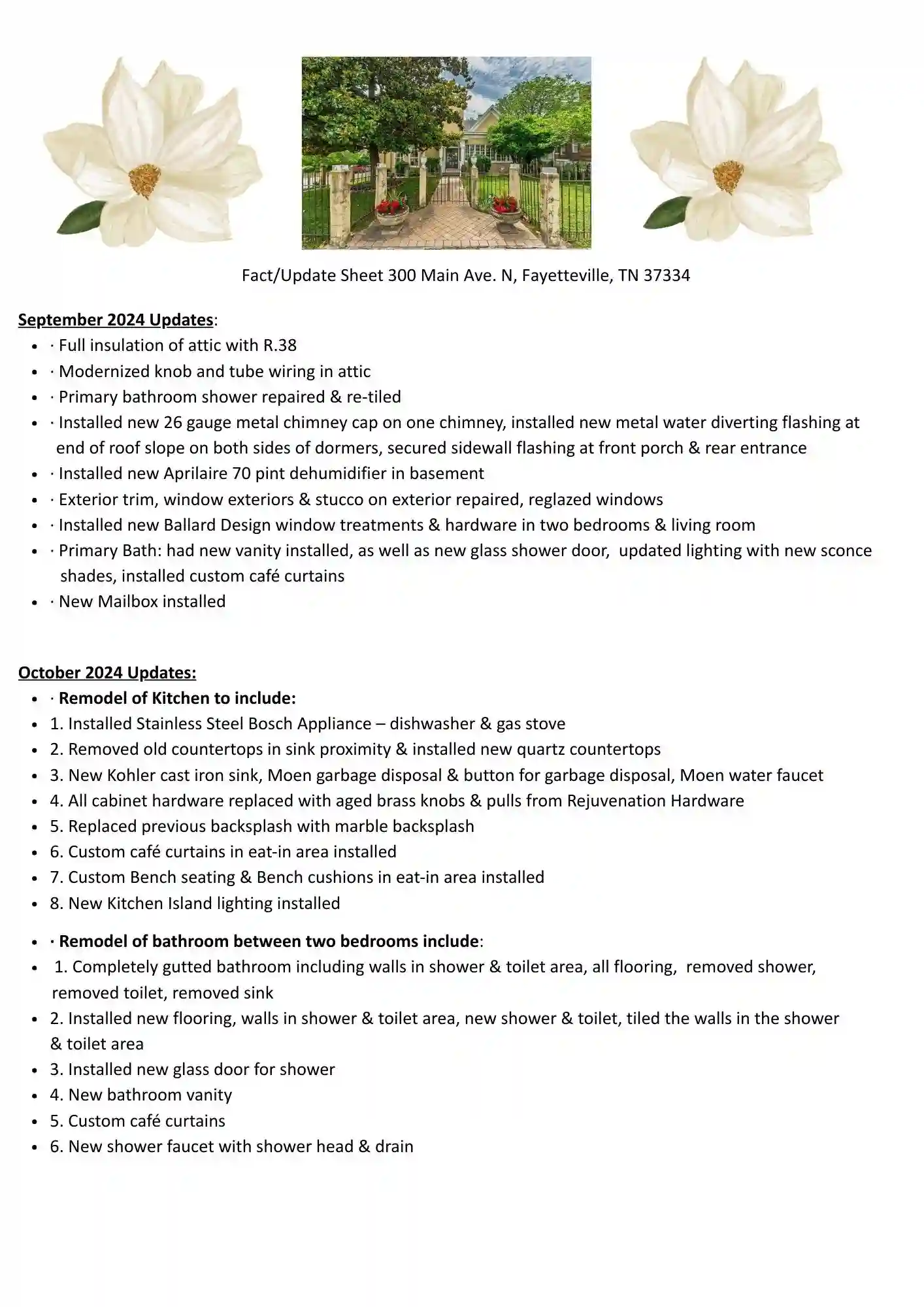 Fact/Update Sheet 300 Main Ave. N, Fayetteville, TN 37334

September 2024 Updates:
- · Full insulation of attic with R.38
- · Modernized knob and tube wiring in attic
- · Primary bathroom shower repaired & re-tiled
- · Installed new 26 gauge metal chimney cap on one chimney, installed new metal water diverting flashing at end of roof slope on both sides of dormers, secured sidewall flashing at front porch & rear entrance
- · Installed new Aprilaire 70 pint dehumidifier in basement
- · Exterior trim, window exteriors & stucco on exterior repaired, reglazed windows
- · Installed new Ballard Design window treatments & hardware in two bedrooms & living room
- · Primary Bath: had new vanity installed, as well as new glass shower door, updated lighting with new sconce shades, installed custom café curtains
- · New Mailbox installed

October 2024 Updates:
- · Remodel of Kitchen to include:
- 1. Installed Stainless Steel Bosch Appliance – dishwasher & gas stove
- 2. Removed old countertops in sink proximity & installed new quartz countertops
- 3. New Kohler cast iron sink, Moen garbage disposal & button for garbage disposal, Moen water faucet
- 4. All cabinet hardware replaced with aged brass knobs & pulls from Rejuvenation Hardware
- 5. Replaced previous backsplash with marble backsplash
- 6. Custom café curtains in eat-in area installed
- 7. Custom Bench seating & Bench cushions in eat-in area installed
- 8. New Kitchen Island lighting installed

- · Remodel of bathroom between two bedrooms include:
- 1. Completely gutted bathroom including walls in shower & toilet area, all flooring, removed shower, removed toilet, removed sink
- 2. Installed new flooring, walls in shower & toilet area, new shower & toilet, tiled the walls in the shower & toilet area
- 3. Installed new glass door for shower
- 4. New bathroom vanity
- 5. Custom café curtains
- 6. New shower faucet with shower head & drain